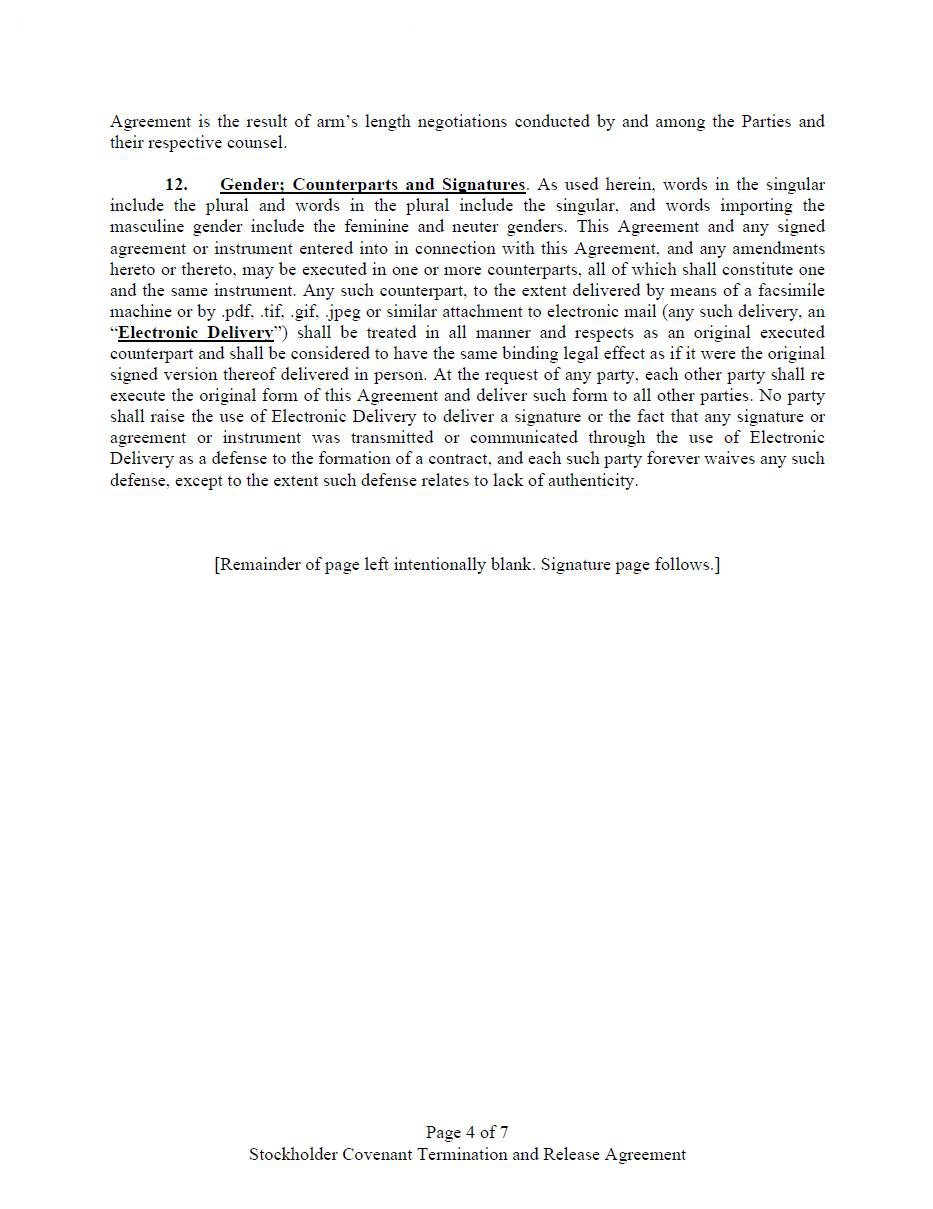 Agreement is the result of arm's length negotiations conducted by and among the Parties and their respective counsel.

12. Gender; Counterparts and Signatures. As used herein, words in the singular include the plural and words in the plural include the singular, and words importing the masculine gender include the feminine and neuter genders. This Agreement and any signed agreement or instrument entered into in connection with this Agreement, and any amendments hereto or thereto, may be executed in one or more counterparts, all of which shall constitute one and the same instrument. Any such counterpart, to the extent delivered by means of a facsimile machine or by .pdf, .tif, .gif, .jpeg or similar attachment to electronic mail (any such delivery, an "Electronic Delivery") shall be treated in all manner and respects as an original executed counterpart and shall be considered to have the same binding legal effect as if it were the original signed version thereof delivered in person. At the request of any party, each other party shall re execute the original form of this Agreement and deliver such form to all other parties. No party shall raise the use of Electronic Delivery to deliver a signature or the fact that any signature or agreement or instrument was transmitted or communicated through the use of Electronic Delivery as a defense to the formation of a contract, and each such party forever waives any such defense, except to the extent such defense relates to lack of authenticity.

[Remainder of page left intentionally blank. Signature page follows.]

Page 4 of 7
Stockholder Covenant Termination and Release Agreement